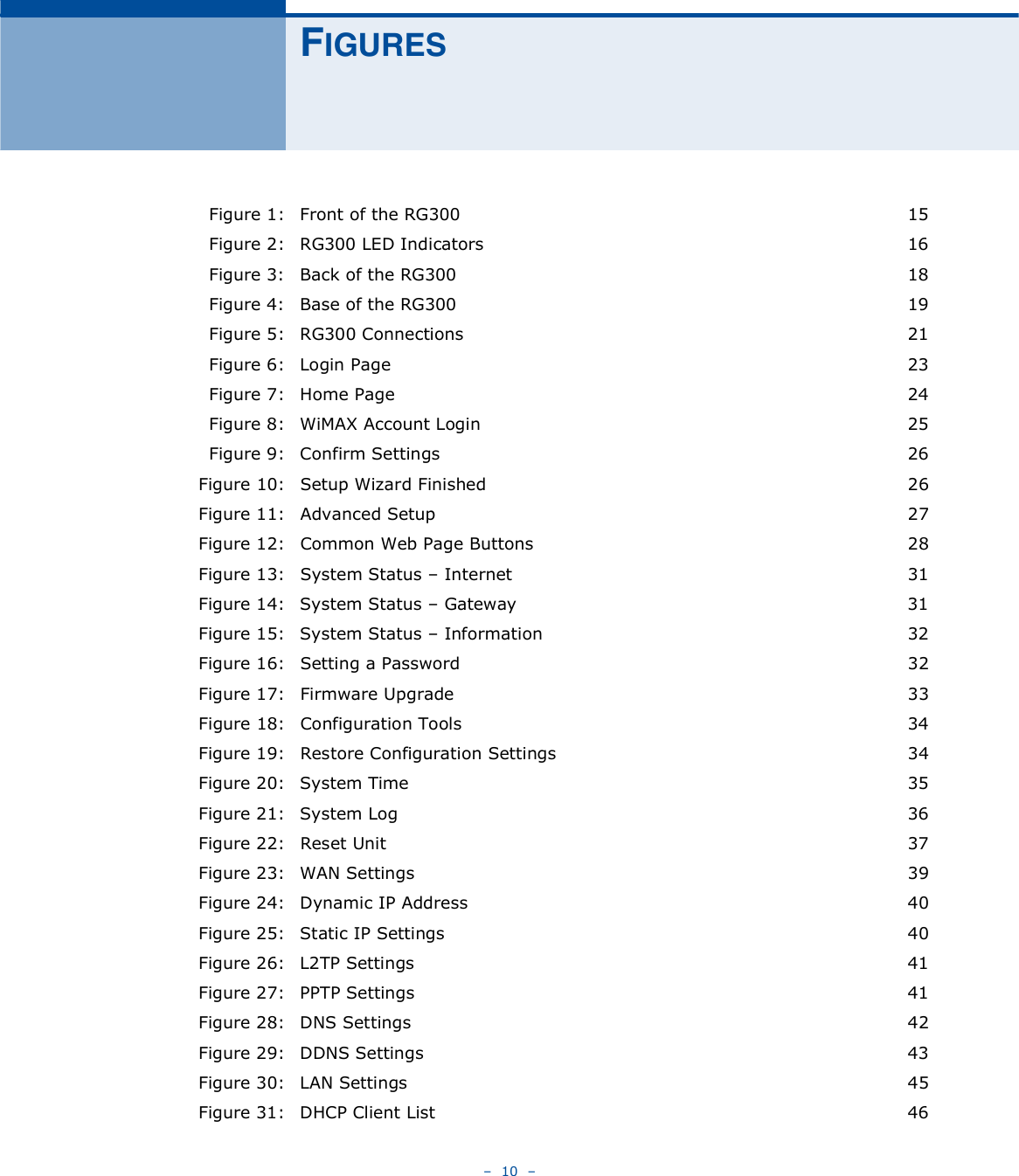 FIGURES

Figure 1: Front of the RG300 15
Figure 2: RG300 LED Indicators 16
Figure 3: Back of the RG300 18
Figure 4: Base of the RG300 19
Figure 5: RG300 Connections 21
Figure 6: Login Page 23
Figure 7: Home Page 24
Figure 8: WiMAX Account Login 25
Figure 9: Confirm Settings 26
Figure 10: Setup Wizard Finished 26
Figure 11: Advanced Setup 27
Figure 12: Common Web Page Buttons 28
Figure 13: System Status – Internet 31
Figure 14: System Status – Gateway 31
Figure 15: System Status – Information 32
Figure 16: Setting a Password 32
Figure 17: Firmware Upgrade 33
Figure 18: Configuration Tools 34
Figure 19: Restore Configuration Settings 34
Figure 20: System Time 35
Figure 21: System Log 36
Figure 22: Reset Unit 37
Figure 23: WAN Settings 39
Figure 24: Dynamic IP Address 40
Figure 25: Static IP Settings 40
Figure 26: L2TP Settings 41
Figure 27: PPTP Settings 41
Figure 28: DNS Settings 42
Figure 29: DDNS Settings 43
Figure 30: LAN Settings 45
Figure 31: DHCP Client List 46

– 10 –